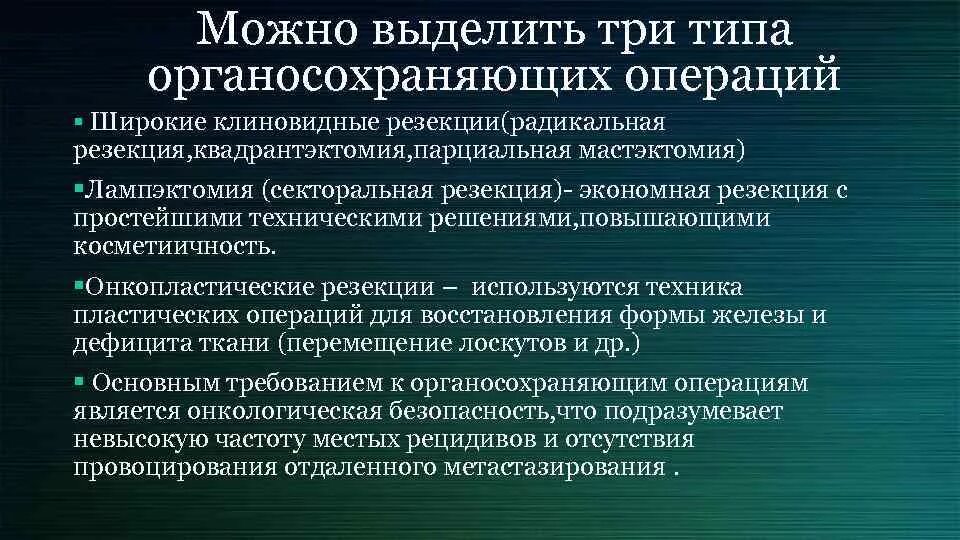 Можно выделить три типа органосохраняющих операций

▪ Широкие клиновидные резекции(радикальная резекция,квадрантэктомия,парциальная мастэктомия)

▪Лампэктомия (секторальная резекция)- экономная резекция с простейшими техническими решениями,повышающими косметиичность.

▪Онкопластические резекции – используются техника пластических операций для восстановления формы железы и дефицита ткани (перемещение лоскутов и др.)

▪ Основным требованием к органосохраняющим операциям является онкологическая безопасность,что подразумевает невысокую частоту местых рецидивов и отсутствия провоцирования отдаленного метастазирования .